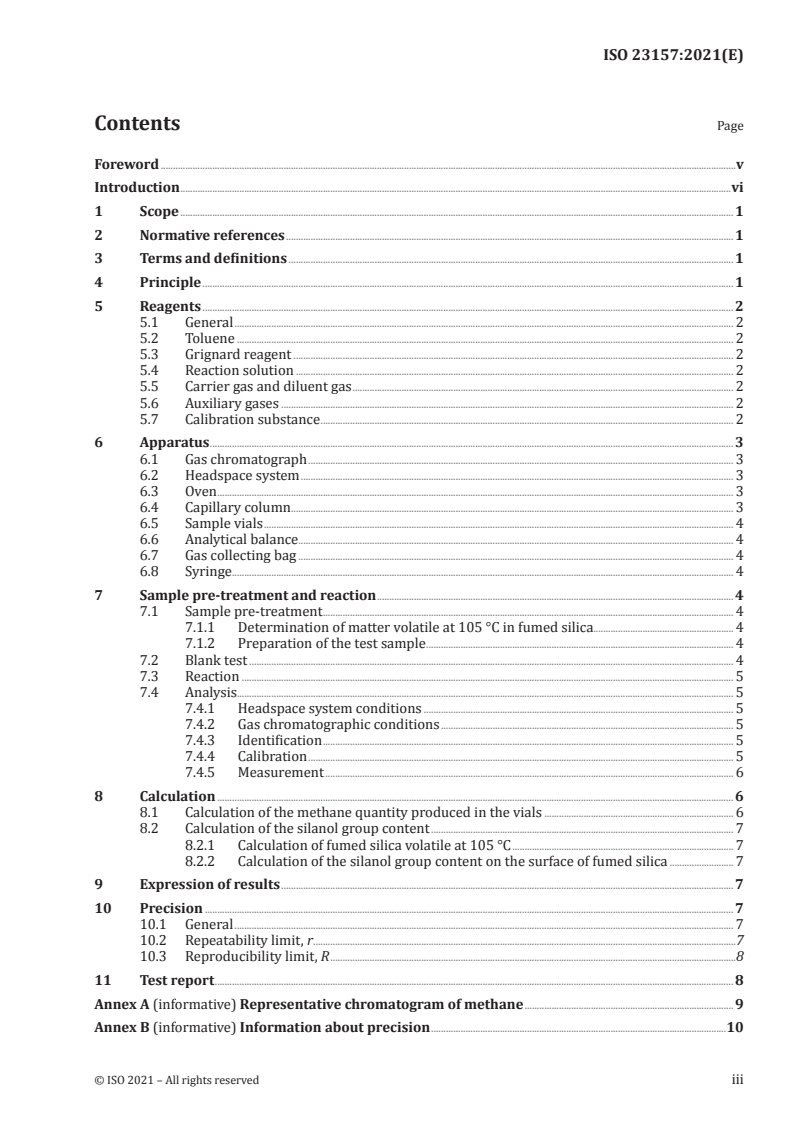 ISO 23157:2021(E)

Contents

Page

Foreword v
Introduction vi
1 Scope 1
2 Normative references 1
3 Terms and definitions 1
4 Principle 1
5 Reagents 2
5.1 General 2
5.2 Toluene 2
5.3 Grignard reagent 2
5.4 Reaction solution 2
5.5 Carrier gas and diluent gas 2
5.6 Auxiliary gases 2
5.7 Calibration substance 2
6 Apparatus 3
6.1 Gas chromatograph 3
6.2 Headspace system 3
6.3 Oven 3
6.4 Capillary column 3
6.5 Sample vials 4
6.6 Analytical balance 4
6.7 Gas collecting bag 4
6.8 Syringe 4
7 Sample pre-treatment and reaction 4
7.1 Sample pre-treatment 4
7.1.1 Determination of matter volatile at 105 °C in fumed silica 4
7.1.2 Preparation of the test sample 4
7.2 Blank test 4
7.3 Reaction 5
7.4 Analysis 5
7.4.1 Headspace system conditions 5
7.4.2 Gas chromatographic conditions 5
7.4.3 Identification 5
7.4.4 Calibration 5
7.4.5 Measurement 6
8 Calculation 6
8.1 Calculation of the methane quantity produced in the vials 6
8.2 Calculation of the silanol group content 7
8.2.1 Calculation of fumed silica volatile at 105 °C 7
8.2.2 Calculation of the silanol group content on the surface of fumed silica 7
9 Expression of results 7
10 Precision 7
10.1 General 7
10.2 Repeatability limit, r 7
10.3 Reproducibility limit, R 8
11 Test report 8
Annex A (informative) Representative chromatogram of methane 9
Annex B (informative) Information about precision 10

© ISO 2021 – All rights reserved iii